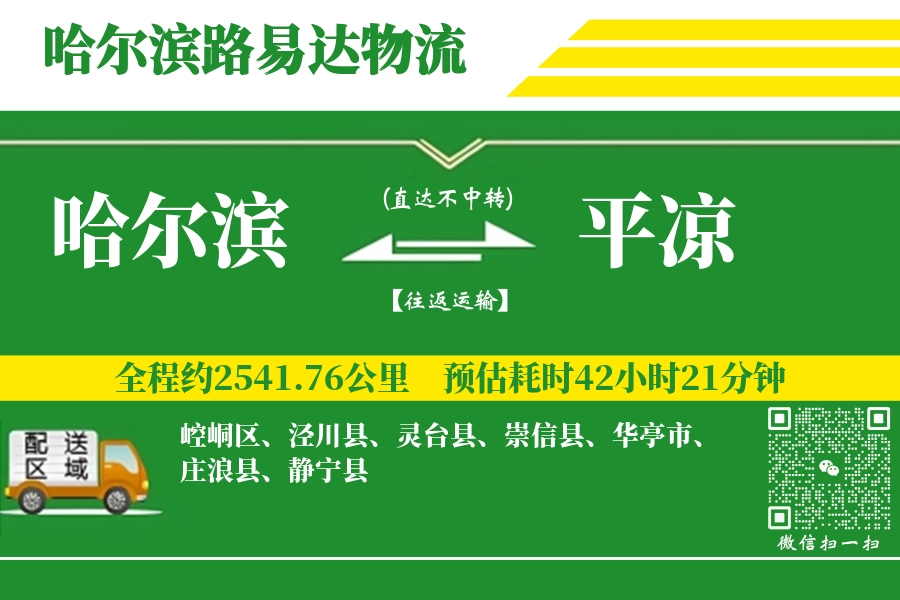 哈尔滨路易达物流

哈尔滨

(直达不中转)

【往返运输】

平凉

全程约2541.76公里　预估耗时42小时21分钟

配送区域

崆峒区、泾川县、灵台县、崇信县、华亭市、庄浪县、静宁县

微信扫一扫